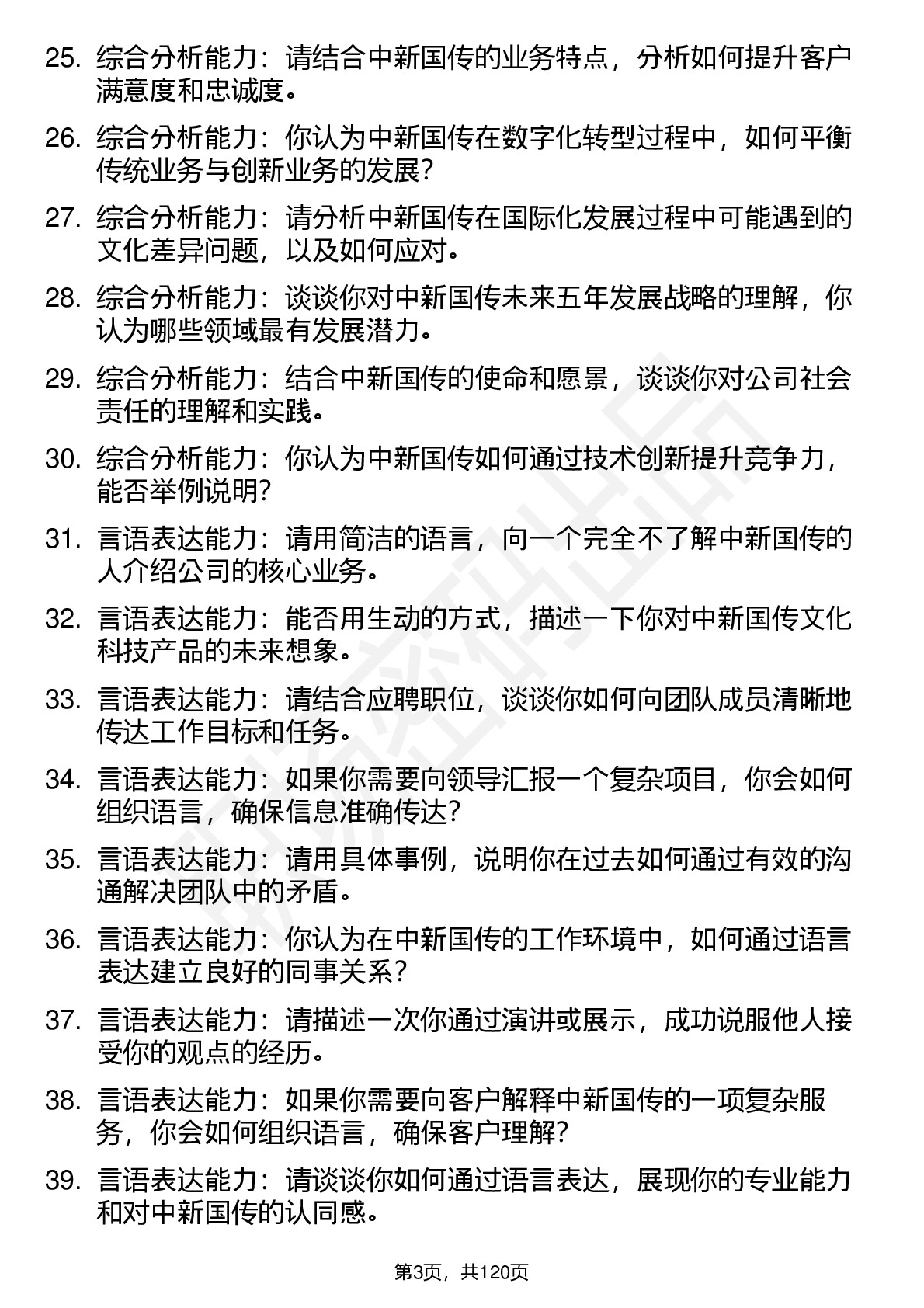 25. 综合分析能力：请结合中新国传的业务特点，分析如何提升客户满意度和忠诚度。

26. 综合分析能力：你认为中新国传在数字化转型过程中，如何平衡传统业务与创新业务的发展？

27. 综合分析能力：请分析中新国传在国际化发展过程中可能遇到的文化差异问题，以及如何应对。

28. 综合分析能力：谈谈你对中新国传未来五年发展战略的理解，你认为哪些领域最有发展潜力。

29. 综合分析能力：结合中新国传的使命和愿景，谈谈你对公司社会责任的理解和实践。

30. 综合分析能力：你认为中新国传如何通过技术创新提升竞争力，能否举例说明？

31. 言语表达能力：请用简洁的语言，向一个完全不了解中新国传的人介绍公司的核心业务。

32. 言语表达能力：能否用生动的方式，描述一下你对中新国传文化科技产品的未来想象。

33. 言语表达能力：请结合应聘职位，谈谈你如何向团队成员清晰地传达工作目标和任务。

34. 言语表达能力：如果你需要向领导汇报一个复杂项目，你会如何组织语言，确保信息准确传达？

35. 言语表达能力：请用具体事例，说明你在过去如何通过有效的沟通解决团队中的矛盾。

36. 言语表达能力：你认为在中新国传的工作环境中，如何通过语言表达建立良好的同事关系？

37. 言语表达能力：请描述一次你通过演讲或展示，成功说服他人接受你的观点的经历。

38. 言语表达能力：如果你需要向客户解释中新国传的一项复杂服务，你会如何组织语言，确保客户理解？

39. 言语表达能力：请谈谈你如何通过语言表达，展现你的专业能力和对中新国传的认同感。

第3页，共120页